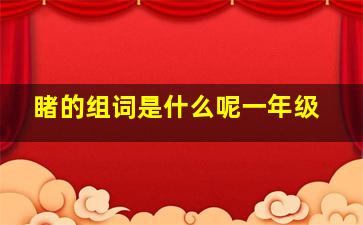 睹的组词是什么呢一年级